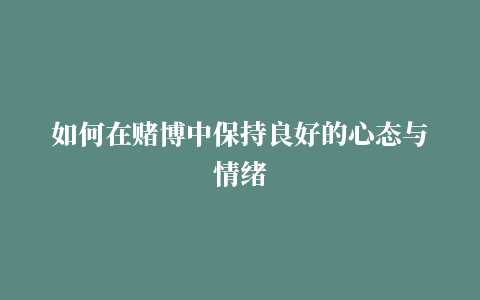 如何在赌博中保持良好的心态与情绪